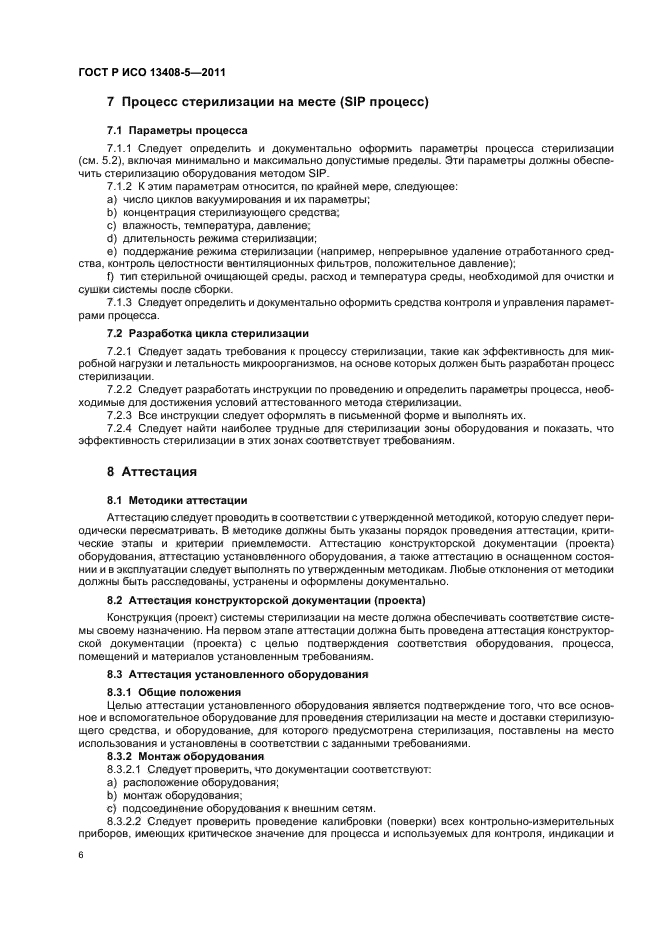 ГОСТ Р ИСО 13408-5—2011

7 Процесс стерилизации на месте (SIP процесс)

7.1 Параметры процесса

7.1.1 Следует определить и документально оформить параметры процесса стерилизации (см. 5.2), включая минимально и максимально допустимые пределы. Эти параметры должны обеспечить стерилизацию оборудования методом SIP.

7.1.2 К этим параметрам относится, по крайней мере, следующее:
a) число циклов вакуумирования и их параметры;
b) концентрация стерилизующего средства;
c) влажность, температура, давление;
d) длительность режима стерилизации;
e) поддержание режима стерилизации (например, непрерывное удаление отработанного средства, контроль целостности вентиляционных фильтров, положительное давление);
f) тип стерильной очищающей среды, расход и температура среды, необходимой для очистки и сушки системы после сборки.

7.1.3 Следует определить и документально оформить средства контроля и управления параметрами процесса.

7.2 Разработка цикла стерилизации

7.2.1 Следует задать требования к процессу стерилизации, такие как эффективность для микробной нагрузки и летальность микроорганизмов, на основе которых должен быть разработан процесс стерилизации.

7.2.2 Следует разработать инструкции по проведению и определить параметры процесса, необходимые для достижения условий аттестованного метода стерилизации.

7.2.3 Все инструкции следует оформлять в письменной форме и выполнять их.

7.2.4 Следует найти наиболее трудные для стерилизации зоны оборудования и показать, что эффективность стерилизации в этих зонах соответствует требованиям.

8 Аттестация

8.1 Методики аттестации

Аттестацию следует проводить в соответствии с утвержденной методикой, которую следует периодически пересматривать. В методике должны быть указаны порядок проведения аттестации, критические этапы и критерии приемлемости. Аттестацию конструкторской документации (проекта) оборудования, аттестацию установленного оборудования, а также аттестацию в оснащенном состоянии и в эксплуатации следует выполнять по утвержденным методикам. Любые отклонения от методики должны быть расследованы, устранены и оформлены документально.

8.2 Аттестация конструкторской документации (проекта)

Конструкция (проект) системы стерилизации на месте должна обеспечивать соответствие системы своему назначению. На первом этапе аттестации должна быть проведена аттестация конструкторской документации (проекта) с целью подтверждения соответствия оборудования, процесса, помещений и материалов установленным требованиям.

8.3 Аттестация установленного оборудования

8.3.1 Общие положения

Целью аттестации установленного оборудования является подтверждение того, что все основное и вспомогательное оборудование для проведения стерилизации на месте и доставки стерилизующего средства, и оборудование, для которого предусмотрена стерилизация, поставлены на место использования и установлены в соответствии с заданными требованиями.

8.3.2 Монтаж оборудования

8.3.2.1 Следует проверить, что документации соответствуют:
a) расположение оборудования;
b) монтаж оборудования;
c) подсоединение оборудования к внешним сетям.

8.3.2.2 Следует проверить проведение калибровки (поверки) всех контрольно-измерительных приборов, имеющих критическое значение для процесса и используемых для контроля, индикации и

6